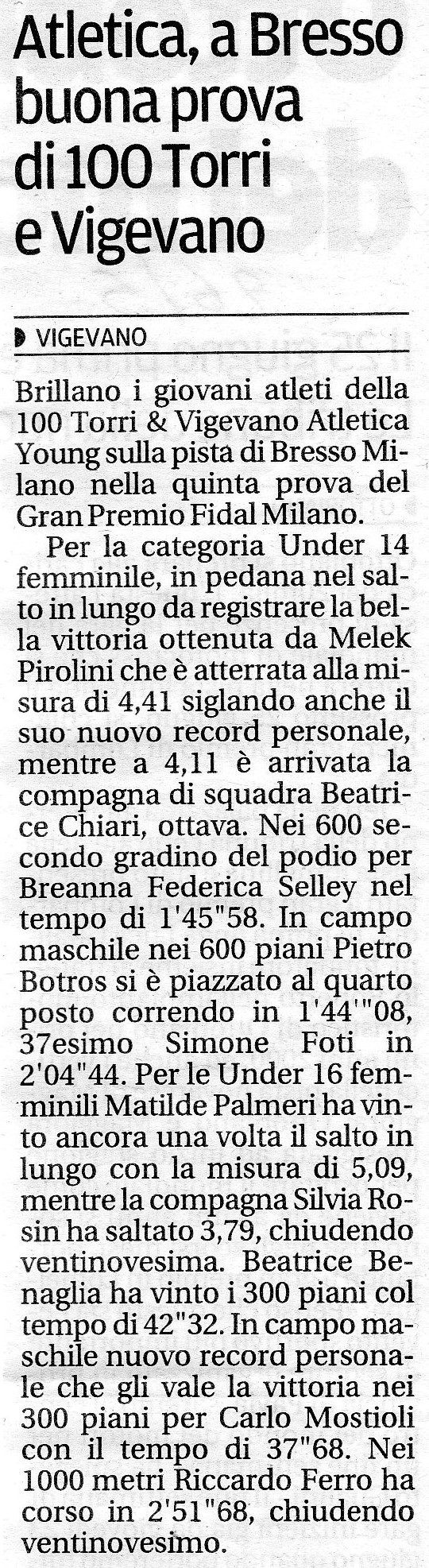 Atletica, a Bresso buona prova di 100 Torri e Vigevano

VIGEVANO

Brillano i giovani atleti della 100 Torri & Vigevano Atletica Young sulla pista di Bresso Milano nella quinta prova del Gran Premio Fidal Milano.

Per la categoria Under 14 femminile, in pedana nel salto in lungo da registrare la bella vittoria ottenuta da Melek Pirolini che è atterrata alla misura di 4,41 siglando anche il suo nuovo record personale, mentre a 4,11 è arrivata la compagna di squadra Beatrice Chiari, ottava. Nei 600 secondo gradino del podio per Breanna Federica Selley nel tempo di 1'45"58. In campo maschile nei 600 piani Pietro Botros si è piazzato al quarto posto correndo in 1'44'"08, 37esimo Simone Foti in 2'04"44. Per le Under 16 femminili Matilde Palmeri ha vinto ancora una volta il salto in lungo con la misura di 5,09, mentre la compagna Silvia Rosin ha saltato 3,79, chiudendo ventinovesima. Beatrice Benaglia ha vinto i 300 piani col tempo di 42"32. In campo maschile nuovo record personale che gli vale la vittoria nei 300 piani per Carlo Mostioli con il tempo di 37"68. Nei 1000 metri Riccardo Ferro ha corso in 2'51"68, chiudendo ventinovesimo.